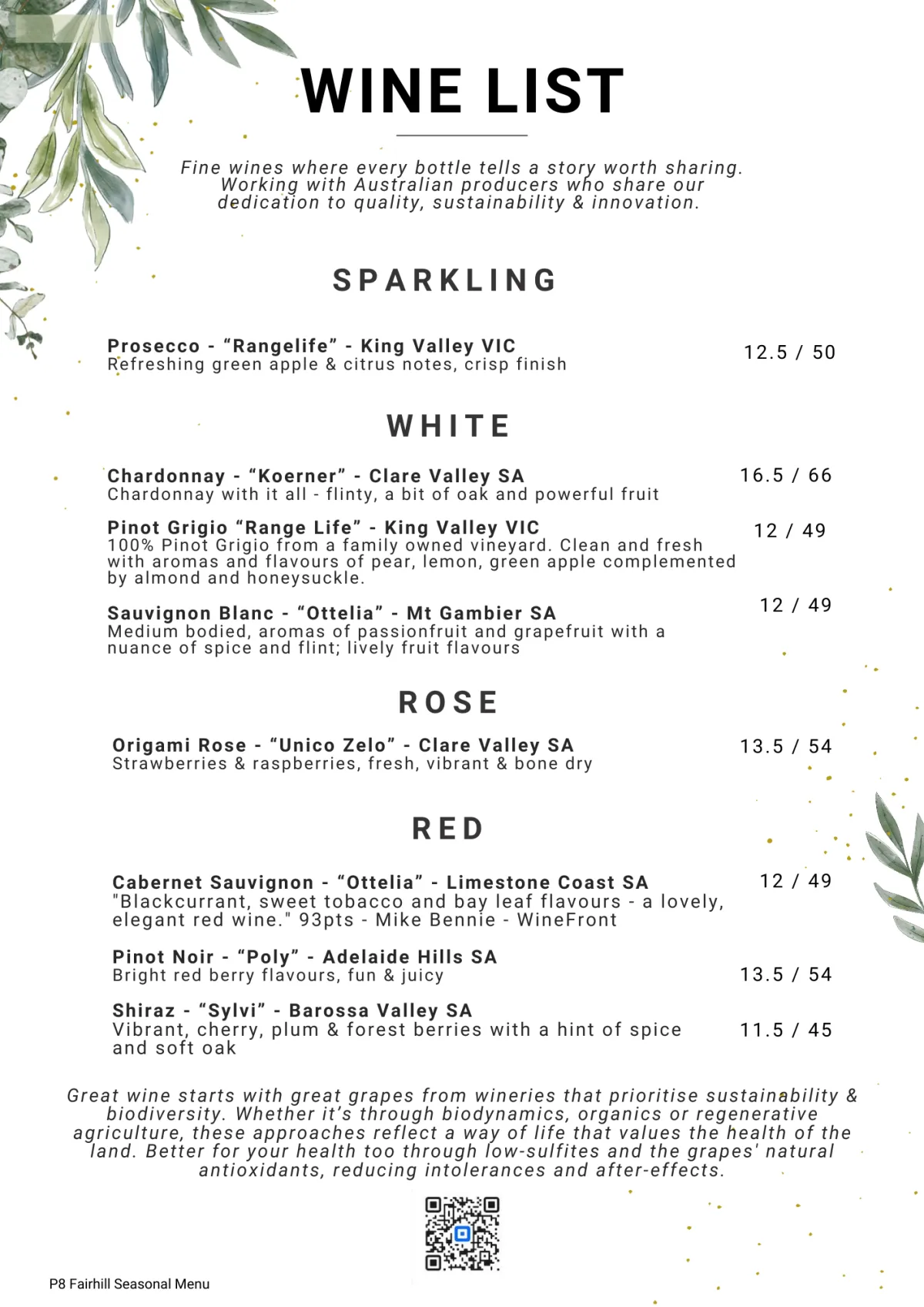 WINE LIST

Fine wines where every bottle tells a story worth sharing. Working with Australian producers who share our dedication to quality, sustainability & innovation.

SPARKLING

Prosecco - “Rangelife” - King Valley VIC
Refreshing green apple & citrus notes, crisp finish
12.5 / 50

WHITE

Chardonnay - “Koerner” - Clare Valley SA
Chardonnay with it all - flinty, a bit of oak and powerful fruit
16.5 / 66

Pinot Grigio “Range Life” - King Valley VIC
100% Pinot Grigio from a family owned vineyard. Clean and fresh with aromas and flavours of pear, lemon, green apple complemented by almond and honeysuckle.
12 / 49

Sauvignon Blanc - “Ottelia” - Mt Gambier SA
Medium bodied, aromas of passionfruit and grapefruit with a nuance of spice and flint; lively fruit flavours
12 / 49

ROSE

Origami Rose - “Unico Zelo” - Clare Valley SA
Strawberries & raspberries, fresh, vibrant & bone dry
13.5 / 54

RED

Cabernet Sauvignon - “Ottelia” - Limestone Coast SA
"Blackcurrant, sweet tobacco and bay leaf flavours - a lovely, elegant red wine." 93pts - Mike Bennie - WineFront
12 / 49

Pinot Noir - “Poly” - Adelaide Hills SA
Bright red berry flavours, fun & juicy
13.5 / 54

Shiraz - “Sylvi” - Barossa Valley SA
Vibrant, cherry, plum & forest berries with a hint of spice and soft oak
11.5 / 45

Great wine starts with great grapes from wineries that prioritise sustainability & biodiversity. Whether it’s through biodynamics, organics or regenerative agriculture, these approaches reflect a way of life that values the health of the land. Better for your health too through low-sulfites and the grapes' natural antioxidants, reducing intolerances and after-effects.

P8 Fairhill Seasonal Menu